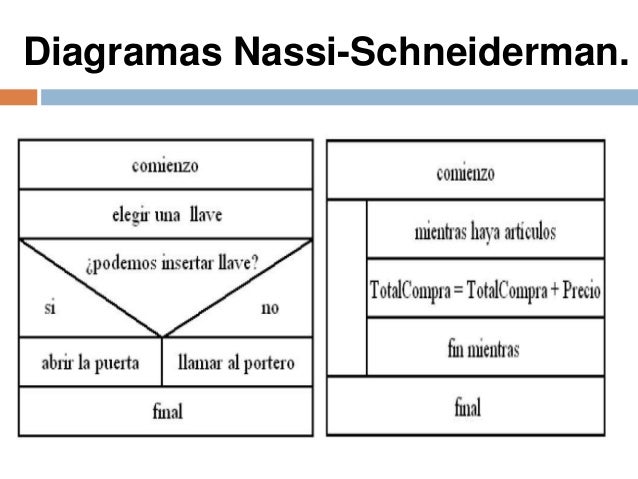 Diagramas Nassi-Schneiderman.

comienzo

elegir una llave

¿podemos insertar llave?

si

no

abrir la puerta

llamar al portero

final

comienzo

mientras haya artículos

TotalCompra = TotalCompra + Precio

fin mientras

final